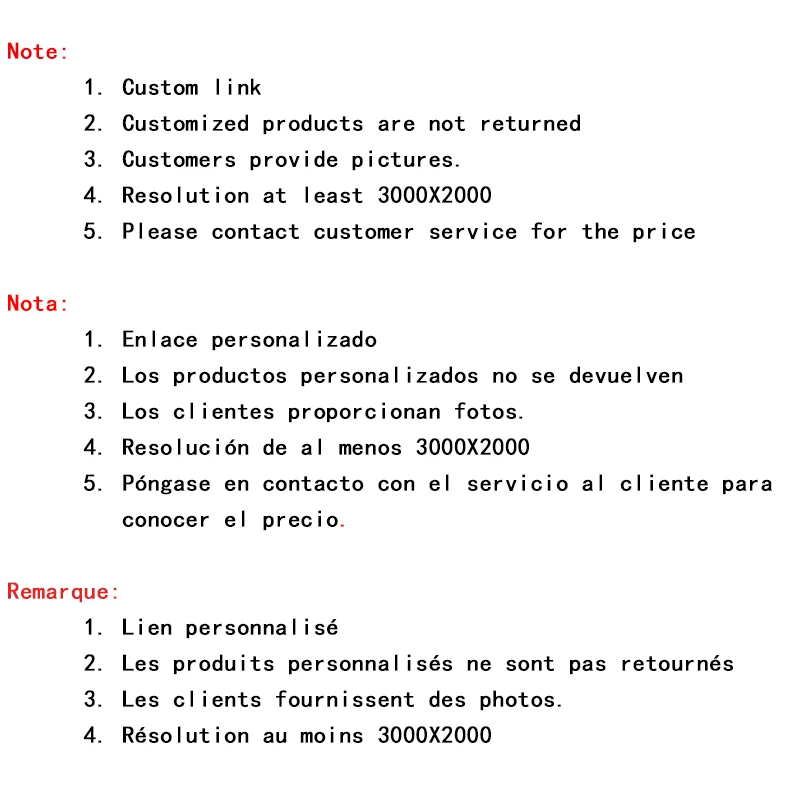 Note:

1. Custom link
2. Customized products are not returned
3. Customers provide pictures.
4. Resolution at least 3000X2000
5. Please contact customer service for the price

Nota:

1. Enlace personalizado
2. Los productos personalizados no se devuelven
3. Los clientes proporcionan fotos.
4. Resolución de al menos 3000X2000
5. Póngase en contacto con el servicio al cliente para conocer el precio.

Remarque:

1. Lien personnalisé
2. Les produits personnalisés ne sont pas retournés
3. Les clients fournissent des photos.
4. Résolution au moins 3000X2000